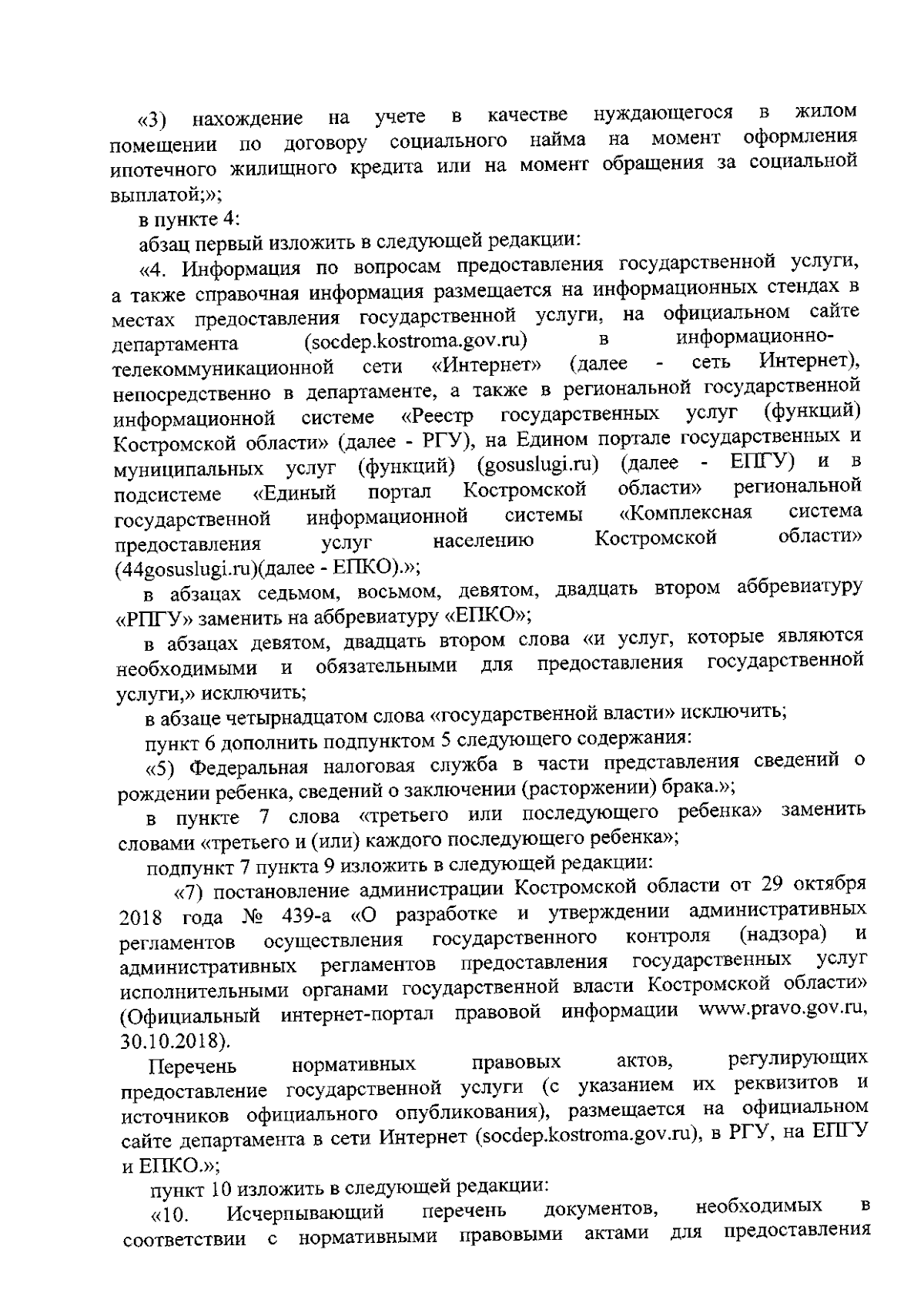 «3) нахождение на учете в качестве нуждающегося в жилом помещении по договору социального найма на момент оформления ипотечного жилищного кредита или на момент обращения за социальной выплатой;»;

в пункте 4:

абзац первый изложить в следующей редакции:

«4. Информация по вопросам предоставления государственной услуги, а также справочная информация размещается на информационных стендах в местах предоставления государственной услуги, на официальном сайте департамента (socdep.kostroma.gov.ru) в информационно-телекоммуникационной сети «Интернет» (далее - сеть Интернет), непосредственно в департаменте, а также в региональной государственной информационной системе «Реестр государственных услуг (функций) Костромской области» (далее - РГУ), на Едином портале государственных и муниципальных услуг (функций) (gosuslugi.ru) (далее - ЕПГУ) и в подсистеме «Единый портал Костромской области» региональной государственной информационной системы «Комплексная система предоставления услуг населению Костромской области» (44gosuslugi.ru)(далее - ЕПКО).»;

в абзацах седьмом, восьмом, девятом, двадцать втором аббревиатуру «РПГУ» заменить на аббревиатуру «ЕПКО»;

в абзацах девятом, двадцать втором слова «и услуг, которые являются необходимыми и обязательными для предоставления государственной услуги,» исключить;

в абзаце четырнадцатом слова «государственной власти» исключить;

пункт 6 дополнить подпунктом 5 следующего содержания:

«5) Федеральная налоговая служба в части представления сведений о рождении ребенка, сведений о заключении (расторжении) брака.»;

в пункте 7 слова «третьего или последующего ребенка» заменить словами «третьего и (или) каждого последующего ребенка»;

подпункт 7 пункта 9 изложить в следующей редакции:

«7) постановление администрации Костромской области от 29 октября 2018 года № 439-а «О разработке и утверждении административных регламентов осуществления государственного контроля (надзора) и административных регламентов предоставления государственных услуг исполнительными органами государственной власти Костромской области» (Официальный интернет-портал правовой информации www.pravo.gov.ru, 30.10.2018).

Перечень нормативных правовых актов, регулирующих предоставление государственной услуги (с указанием их реквизитов и источников официального опубликования), размещается на официальном сайте департамента в сети Интернет (socdep.kostroma.gov.ru), в РГУ, на ЕПГУ и ЕПКО.»;

пункт 10 изложить в следующей редакции:

«10. Исчерпывающий перечень документов, необходимых в соответствии с нормативными правовыми актами для предоставления